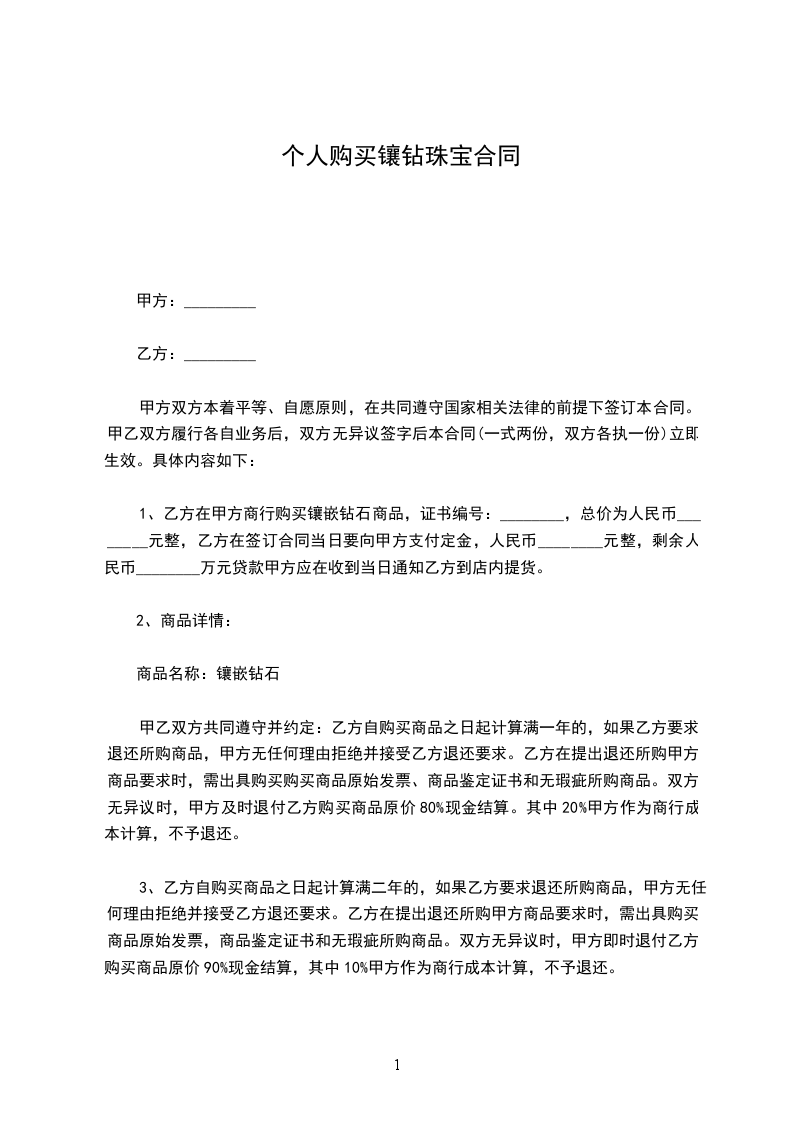 个人购买镶钻珠宝合同

甲方：_________

乙方：_________

甲方双方本着平等、自愿原则，在共同遵守国家相关法律的前提下签订本合同。甲乙双方履行各自业务后，双方无异议签字后本合同(一式两份，双方各执一份)立即生效。具体内容如下：

1、乙方在甲方商行购买镶嵌钻石商品，证书编号：________，总价为人民币________元整，乙方在签订合同当日要向甲方支付定金，人民币________元整，剩余人民币________万元贷款甲方应在收到当日通知乙方到店内提货。

2、商品详情：

商品名称：镶嵌钻石

甲乙双方共同遵守并约定：乙方自购买商品之日起计算满一年的，如果乙方要求退还所购商品，甲方无任何理由拒绝并接受乙方退还要求。乙方在提出退还所购甲方商品要求时，需出具购买购买商品原始发票、商品鉴定证书和无瑕疵所购商品。双方无异议时，甲方及时退付乙方购买商品原价 80%现金结算。其中 20%甲方作为商行成本计算，不予退还。

3、乙方自购买商品之日起计算满二年的，如果乙方要求退还所购商品，甲方无任何理由拒绝并接受乙方退还要求。乙方在提出退还所购甲方商品要求时，需出具购买商品原始发票，商品鉴定证书和无瑕疵所购商品。双方无异议时，甲方即时退付乙方购买商品原价 90%现金结算，其中 10%甲方作为商行成本计算，不予退还。

1